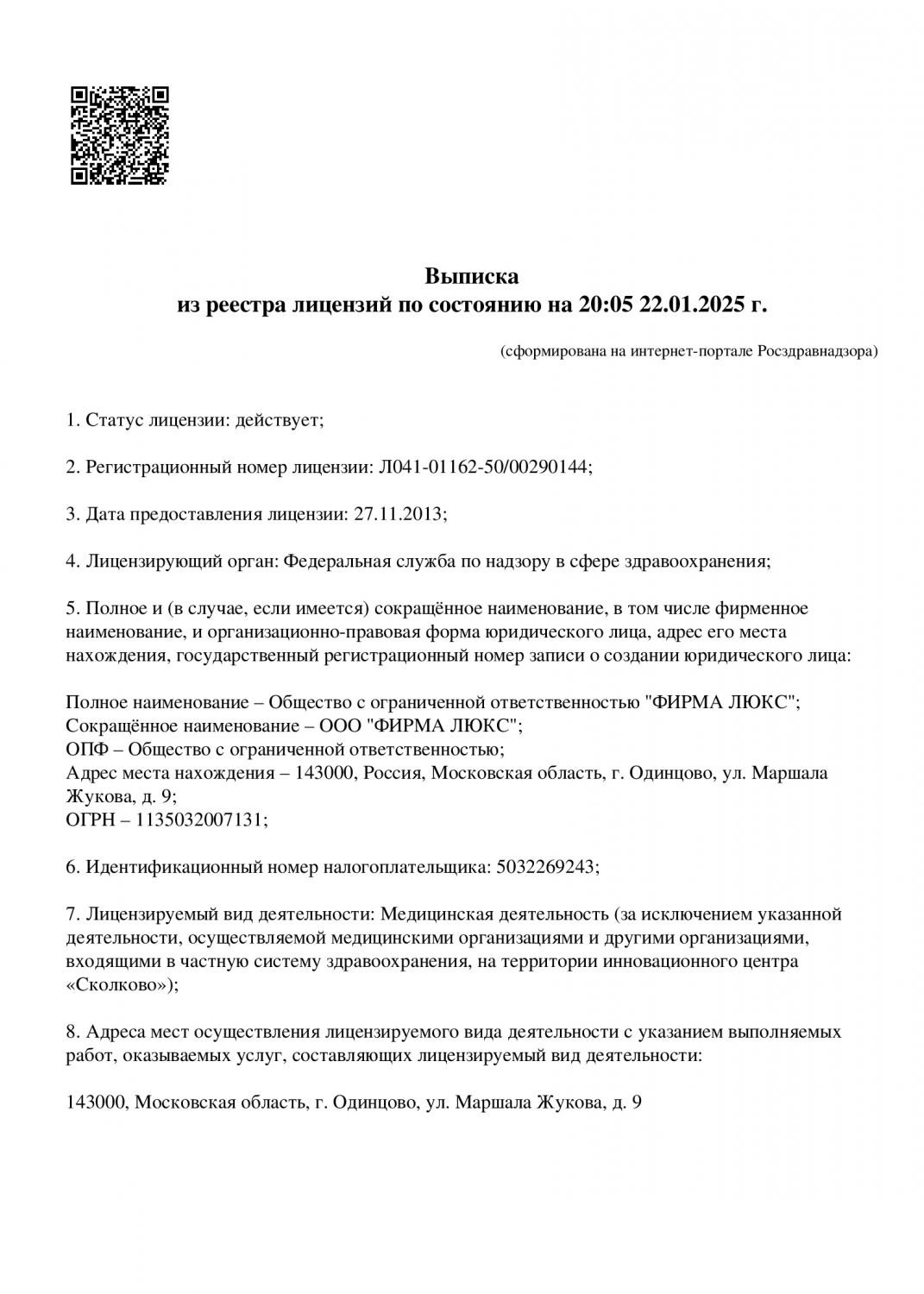 Выписка
из реестра лицензий по состоянию на 20:05 22.01.2025 г.

(сформирована на интернет-портале Росздравнадзора)

1. Статус лицензии: действует;

2. Регистрационный номер лицензии: Л041-01162-50/00290144;

3. Дата предоставления лицензии: 27.11.2013;

4. Лицензирующий орган: Федеральная служба по надзору в сфере здравоохранения;

5. Полное и (в случае, если имеется) сокращённое наименование, в том числе фирменное наименование, и организационно-правовая форма юридического лица, адрес его места нахождения, государственный регистрационный номер записи о создании юридического лица:

Полное наименование – Общество с ограниченной ответственностью "ФИРМА ЛЮКС";
Сокращённое наименование – ООО "ФИРМА ЛЮКС";
ОПФ – Общество с ограниченной ответственностью;
Адрес места нахождения – 143000, Россия, Московская область, г. Одинцово, ул. Маршала Жукова, д. 9;
ОГРН – 1135032007131;

6. Идентификационный номер налогоплательщика: 5032269243;

7. Лицензируемый вид деятельности: Медицинская деятельность (за исключением указанной деятельности, осуществляемой медицинскими организациями и другими организациями, входящими в частную систему здравоохранения, на территории инновационного центра «Сколково»);

8. Адреса мест осуществления лицензируемого вида деятельности с указанием выполняемых работ, оказываемых услуг, составляющих лицензируемый вид деятельности:

143000, Московская область, г. Одинцово, ул. Маршала Жукова, д. 9